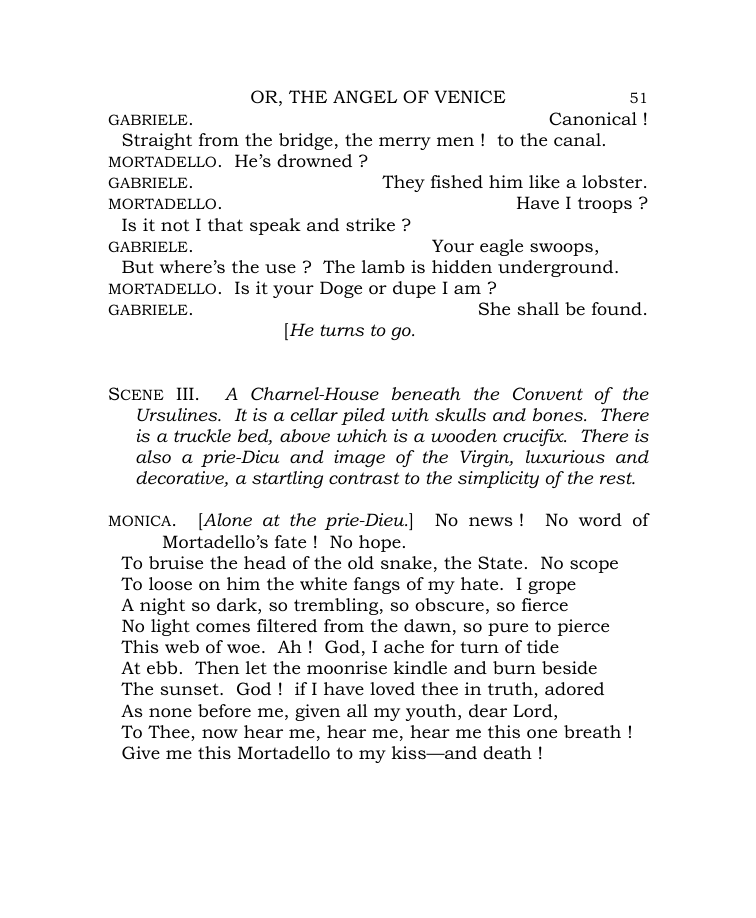 OR, THE ANGEL OF VENICE 51

GABRIELE. Canonical !
Straight from the bridge, the merry men ! to the canal.
MORTADELLO. He's drowned ?
GABRIELE. They fished him like a lobster.
MORTADELLO. Have I troops ?
Is it not I that speak and strike ?
GABRIELE. Your eagle swoops,
But where's the use ? The lamb is hidden underground.
MORTADELLO. Is it your Doge or dupe I am ?
GABRIELE. She shall be found.
[He turns to go.

SCENE III. A Charnel-House beneath the Convent of the Ursulines. It is a cellar piled with skulls and bones. There is a truckle bed, above which is a wooden crucifix. There is also a prie-Dicu and image of the Virgin, luxurious and decorative, a startling contrast to the simplicity of the rest.

MONICA. [Alone at the prie-Dieu.] No news ! No word of Mortadello's fate ! No hope.
To bruise the head of the old snake, the State. No scope
To loose on him the white fangs of my hate. I grope
A night so dark, so trembling, so obscure, so fierce
No light comes filtered from the dawn, so pure to pierce
This web of woe. Ah ! God, I ache for turn of tide
At ebb. Then let the moonrise kindle and burn beside
The sunset. God ! if I have loved thee in truth, adored
As none before me, given all my youth, dear Lord,
To Thee, now hear me, hear me, hear me this one breath !
Give me this Mortadello to my kiss—and death !